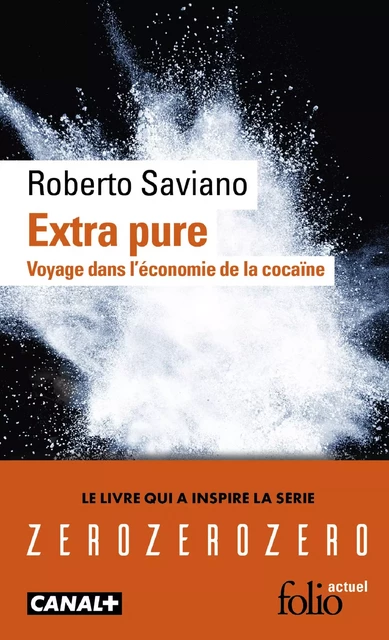 Roberto Saviano
Extra pure
Voyage dans l'économie de la cocaïne

LE LIVRE QUI A INSPIRE LA SERIE
ZEROZEROZERO

CANAL+

folio actuel